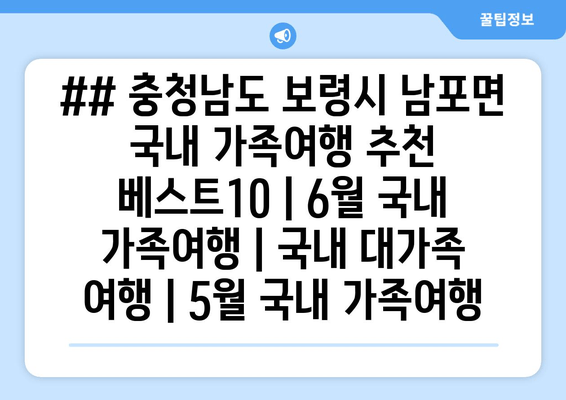 꿀팁정보

## 충청남도 보령시 남포면 국내 가족여행 추천 베스트10 | 6월 국내 가족여행 | 국내 대가족 여행 | 5월 국내 가족여행